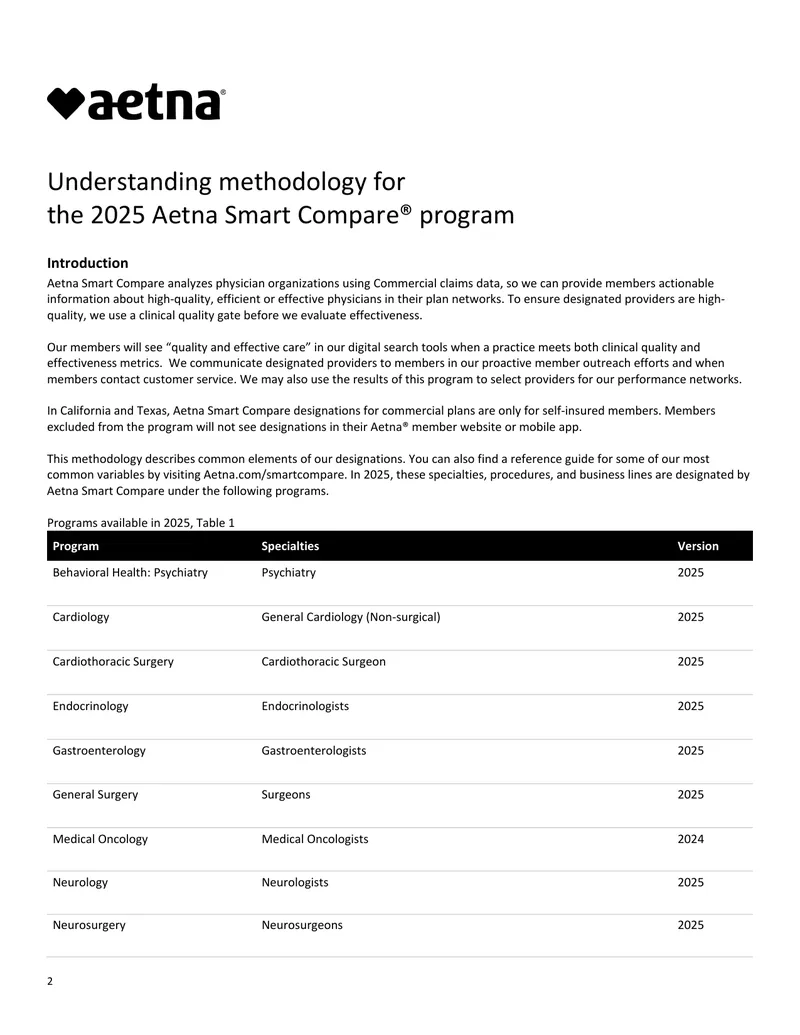 aetna®

Understanding methodology for
the 2025 Aetna Smart Compare® program

Introduction

Aetna Smart Compare analyzes physician organizations using Commercial claims data, so we can provide members actionable information about high-quality, efficient or effective physicians in their plan networks. To ensure designated providers are high-quality, we use a clinical quality gate before we evaluate effectiveness.

Our members will see "quality and effective care" in our digital search tools when a practice meets both clinical quality and effectiveness metrics. We communicate designated providers to members in our proactive member outreach efforts and when members contact customer service. We may also use the results of this program to select providers for our performance networks.

In California and Texas, Aetna Smart Compare designations for commercial plans are only for self-insured members. Members excluded from the program will not see designations in their Aetna® member website or mobile app.

This methodology describes common elements of our designations. You can also find a reference guide for some of our most common variables by visiting Aetna.com/smartcompare. In 2025, these specialties, procedures, and business lines are designated by Aetna Smart Compare under the following programs.

Programs available in 2025, Table 1

| Program | Specialties | Version |
|---|---|---|
| Behavioral Health: Psychiatry | Psychiatry | 2025 |
| Cardiology | General Cardiology (Non-surgical) | 2025 |
| Cardiothoracic Surgery | Cardiothoracic Surgeon | 2025 |
| Endocrinology | Endocrinologists | 2025 |
| Gastroenterology | Gastroenterologists | 2025 |
| General Surgery | Surgeons | 2025 |
| Medical Oncology | Medical Oncologists | 2024 |
| Neurology | Neurologists | 2025 |
| Neurosurgery | Neurosurgeons | 2025 |

2